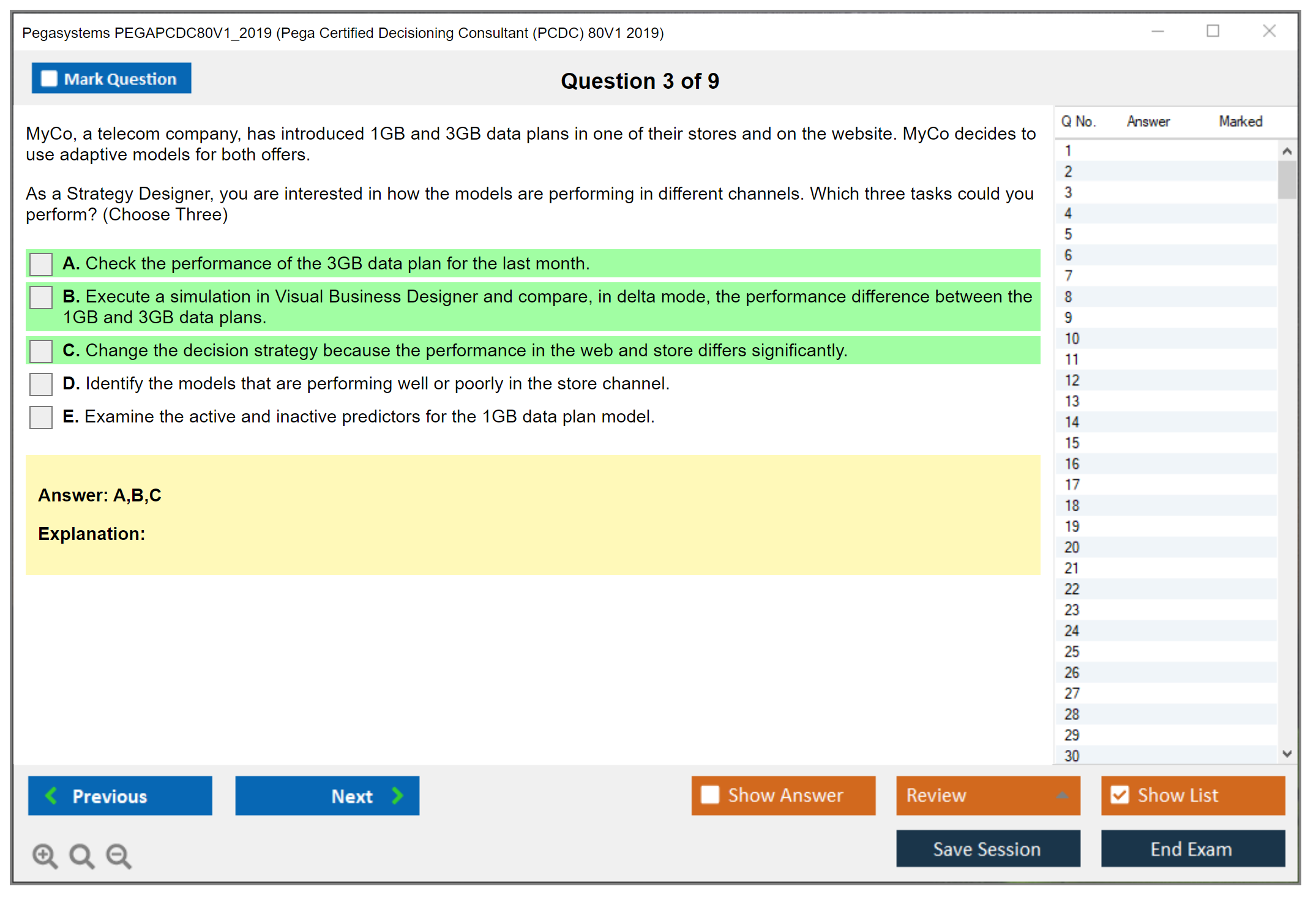 Pegasystems PEGAPCDC80V1_2019 (Pega Certified Decisioning Consultant (PCDC) 80V1 2019)

Mark Question

Question 3 of 9

MyCo, a telecom company, has introduced 1GB and 3GB data plans in one of their stores and on the website. MyCo decides to use adaptive models for both offers.

As a Strategy Designer, you are interested in how the models are performing in different channels. Which three tasks could you perform? (Choose Three)

A. Check the performance of the 3GB data plan for the last month.

B. Execute a simulation in Visual Business Designer and compare, in delta mode, the performance difference between the 1GB and 3GB data plans.

C. Change the decision strategy because the performance in the web and store differs significantly.

D. Identify the models that are performing well or poorly in the store channel.

E. Examine the active and inactive predictors for the 1GB data plan model.

Answer: A,B,C

Explanation:

| Q No. | Answer | Marked |
|---|---|---|
| 1 | | |
| 2 | | |
| 3 | | |
| 4 | | |
| 5 | | |
| 6 | | |
| 7 | | |
| 8 | | |
| 9 | | |
| 10 | | |
| 11 | | |
| 12 | | |
| 13 | | |
| 14 | | |
| 15 | | |
| 16 | | |
| 17 | | |
| 18 | | |
| 19 | | |
| 20 | | |
| 21 | | |
| 22 | | |
| 23 | | |
| 24 | | |
| 25 | | |
| 26 | | |
| 27 | | |
| 28 | | |
| 29 | | |
| 30 | | |

Previous Next Show Answer Review Show List

Save Session End Exam